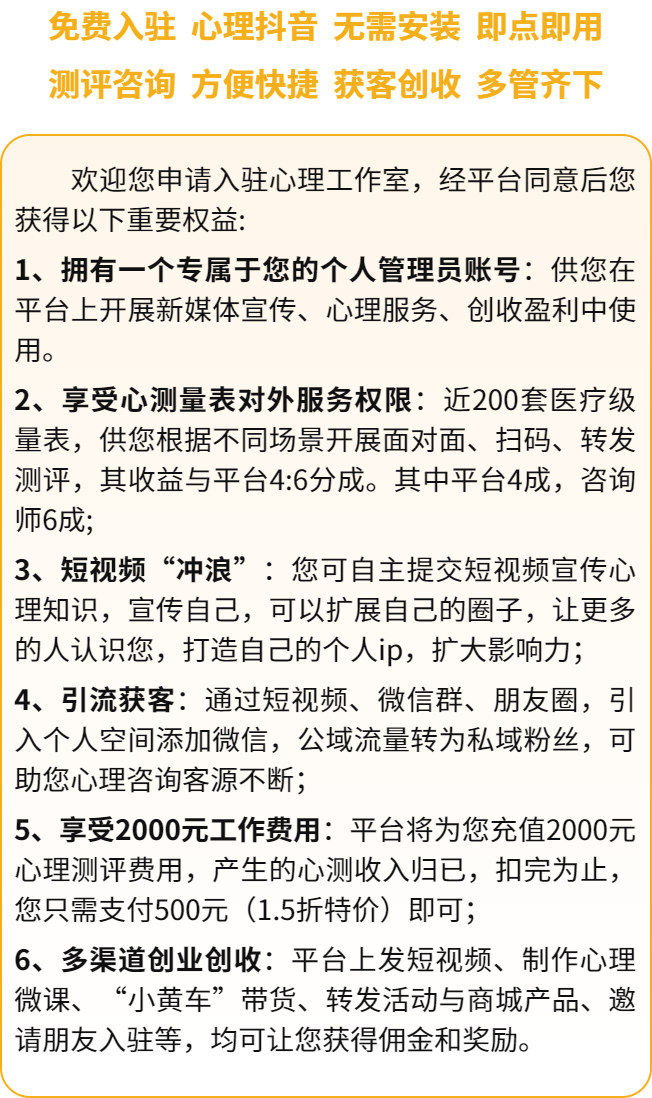 免费入驻 心理抖音 无需安装 即点即用

测评咨询 方便快捷 获客创收 多管齐下

欢迎您申请入驻心理工作室，经平台同意后您获得以下重要权益:

1、拥有一个专属于您的个人管理员账号：供您在平台上开展新媒体宣传、心理服务、创收盈利中使用。

2、享受心测量表对外服务权限：近200套医疗级量表，供您根据不同场景开展面对面、扫码、转发测评，其收益与平台4:6分成。其中平台4成，咨询师6成;

3、短视频“冲浪”：您可自主提交短视频宣传心理知识，宣传自己，可以扩展自己的圈子，让更多的人认识您，打造自己的个人ip，扩大影响力；

4、引流获客：通过短视频、微信群、朋友圈，引入个人空间添加微信，公域流量转为私域粉丝，可助您心理咨询客源不断；

5、享受2000元工作费用：平台将为您充值2000元心理测评费用，产生的心测收入归已，扣完为止，您只需支付500元（1.5折特价）即可；

6、多渠道创业创收：平台上发短视频、制作心理微课、“小黄车”带货、转发活动与商城产品、邀请朋友入驻等，均可让您获得佣金和奖励。